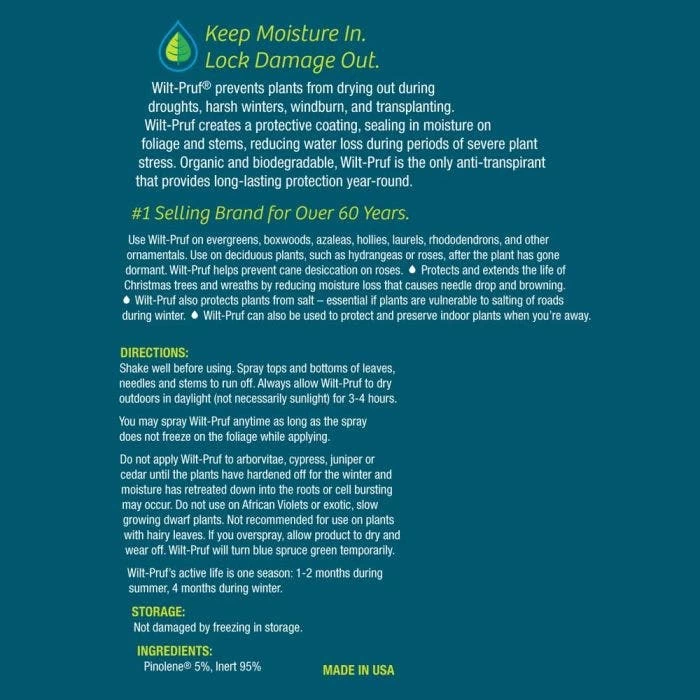 Keep Moisture In.
Lock Damage Out.

Wilt-Pruf® prevents plants from drying out during droughts, harsh winters, windburn, and transplanting. Wilt-Pruf creates a protective coating, sealing in moisture on foliage and stems, reducing water loss during periods of severe plant stress. Organic and biodegradable, Wilt-Pruf is the only anti-transpirant that provides long-lasting protection year-round.

#1 Selling Brand for Over 60 Years.

Use Wilt-Pruf on evergreens, boxwoods, azaleas, hollies, laurels, rhododendrons, and other ornamentals. Use on deciduous plants, such as hydrangeas or roses, after the plant has gone dormant. Wilt-Pruf helps prevent cane desiccation on roses. Protects and extends the life of Christmas trees and wreaths by reducing moisture loss that causes needle drop and browning. Wilt-Pruf also protects plants from salt – essential if plants are vulnerable to salting of roads during winter. Wilt-Pruf can also be used to protect and preserve indoor plants when you're away.

DIRECTIONS:
Shake well before using. Spray tops and bottoms of leaves, needles and stems to run off. Always allow Wilt-Pruf to dry outdoors in daylight (not necessarily sunlight) for 3-4 hours.

You may spray Wilt-Pruf anytime as long as the spray does not freeze on the foliage while applying.

Do not apply Wilt-Pruf to arborvitae, cypress, juniper or cedar until the plants have hardened off for the winter and moisture has retreated down into the roots or cell bursting may occur. Do not use on African Violets or exotic, slow growing dwarf plants. Not recommended for use on plants with hairy leaves. If you overspray, allow product to dry and wear off. Wilt-Pruf will turn blue spruce green temporarily.

Wilt-Pruf's active life is one season: 1-2 months during summer, 4 months during winter.

STORAGE:
Not damaged by freezing in storage.

INGREDIENTS:
Pinolene® 5%, Inert 95%

MADE IN USA